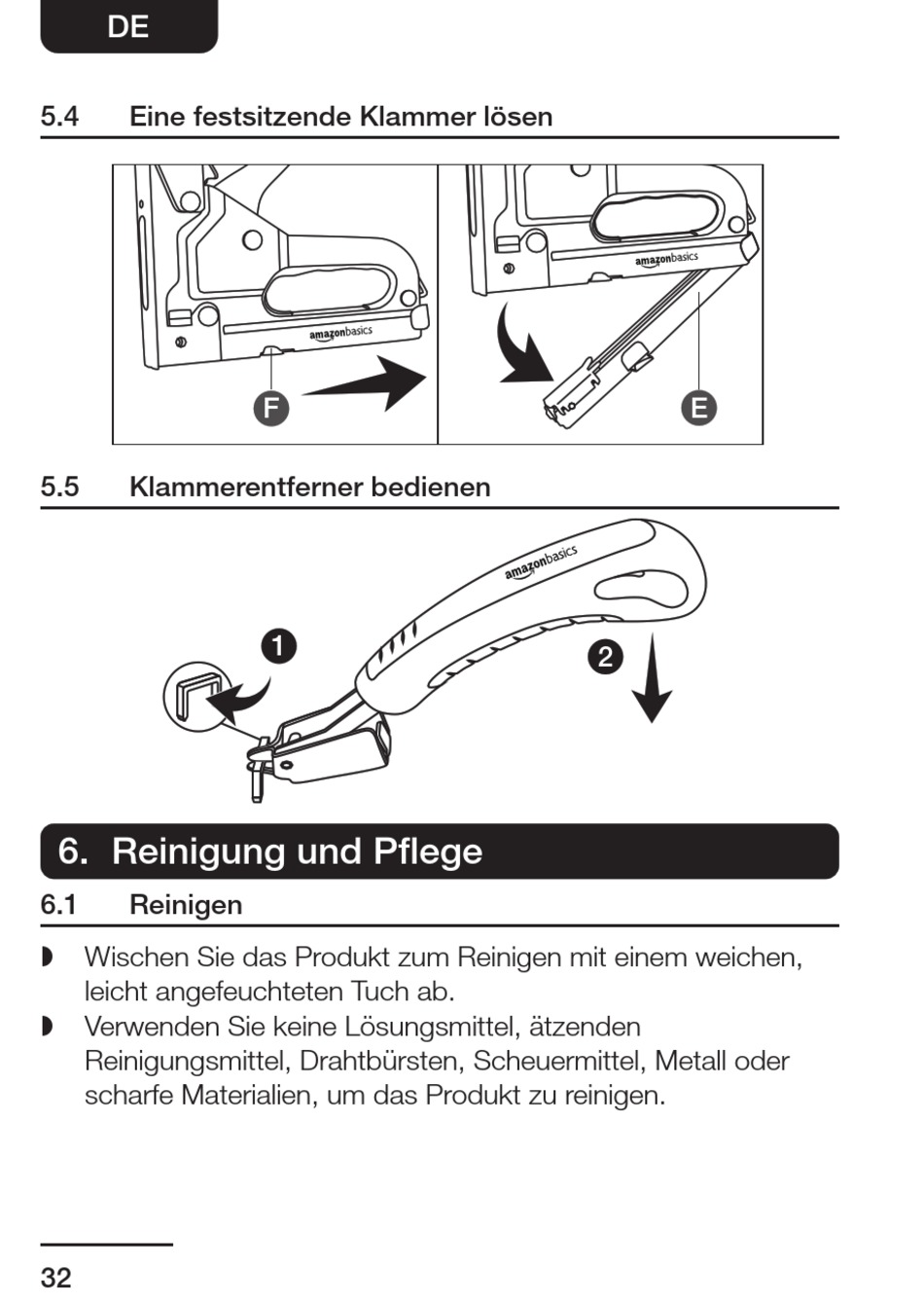 DE

5.4 Eine festsitzende Klammer lösen

amazonbasics

F

amazonbasics

E

5.5 Klammerentferner bedienen

amazonbasics

1

2

6. Reinigung und Pflege

6.1 Reinigen

◗ Wischen Sie das Produkt zum Reinigen mit einem weichen, leicht angefeuchteten Tuch ab.

◗ Verwenden Sie keine Lösungsmittel, ätzenden Reinigungsmittel, Drahtbürsten, Scheuermittel, Metall oder scharfe Materialien, um das Produkt zu reinigen.

32